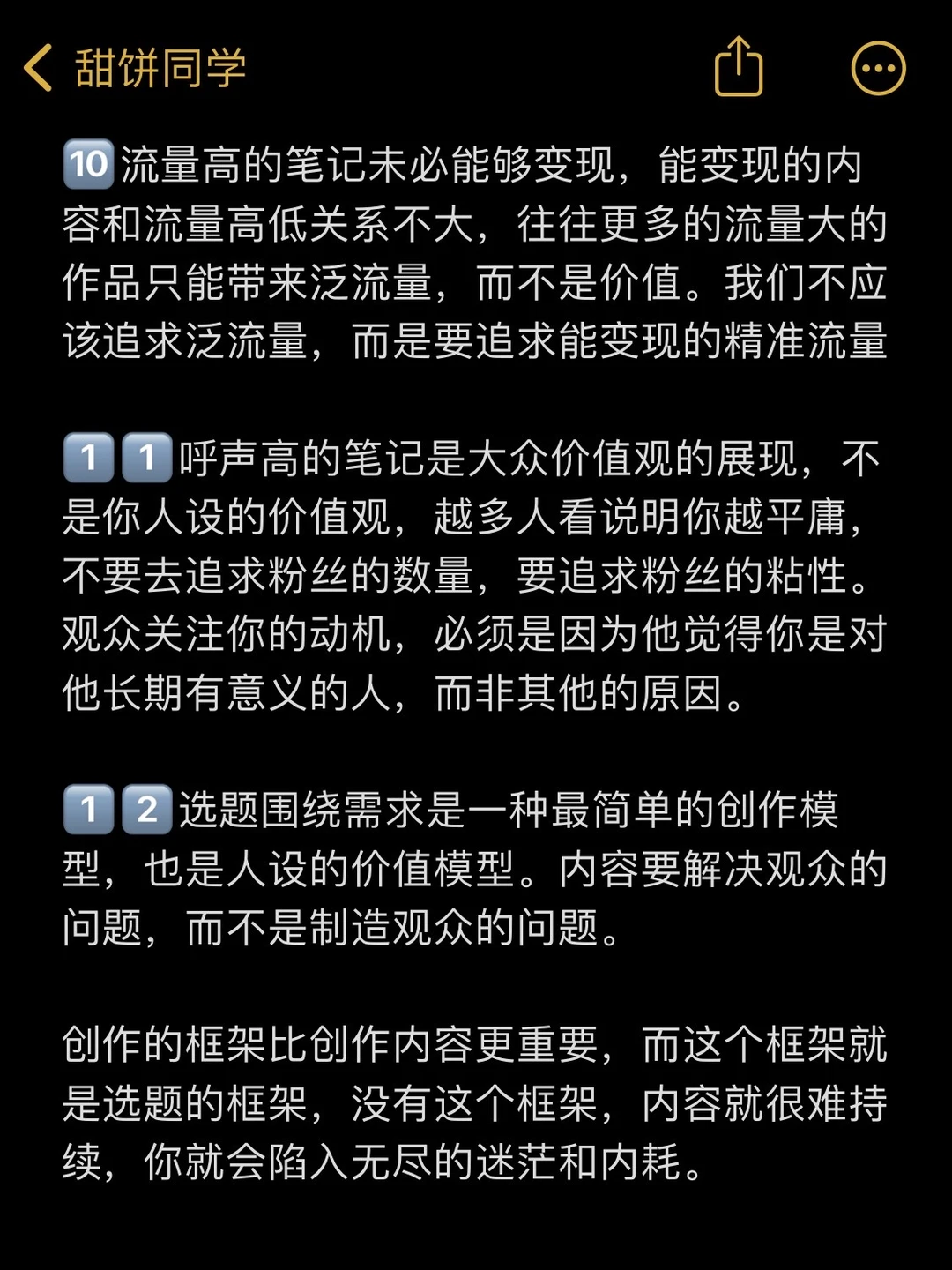 甜饼同学

🔟流量高的笔记未必能够变现，能变现的内容和流量高低关系不大，往往更多的流量大的作品只能带来泛流量，而不是价值。我们不应该追求泛流量，而是要追求能变现的精准流量

1️⃣1️⃣呼声高的笔记是大众价值观的展现，不是你人设的价值观，越多人看说明你越平庸，不要去追求粉丝的数量，要追求粉丝的粘性。观众关注你的动机，必须是因为他觉得你是对他长期有意义的人，而非其他的原因。

1️⃣2️⃣选题围绕需求是一种最简单的创作模型，也是人设的价值模型。内容要解决观众的问题，而不是制造观众的问题。

创作的框架比创作内容更重要，而这个框架就是选题的框架，没有这个框架，内容就很难持续，你就会陷入无尽的迷茫和内耗。